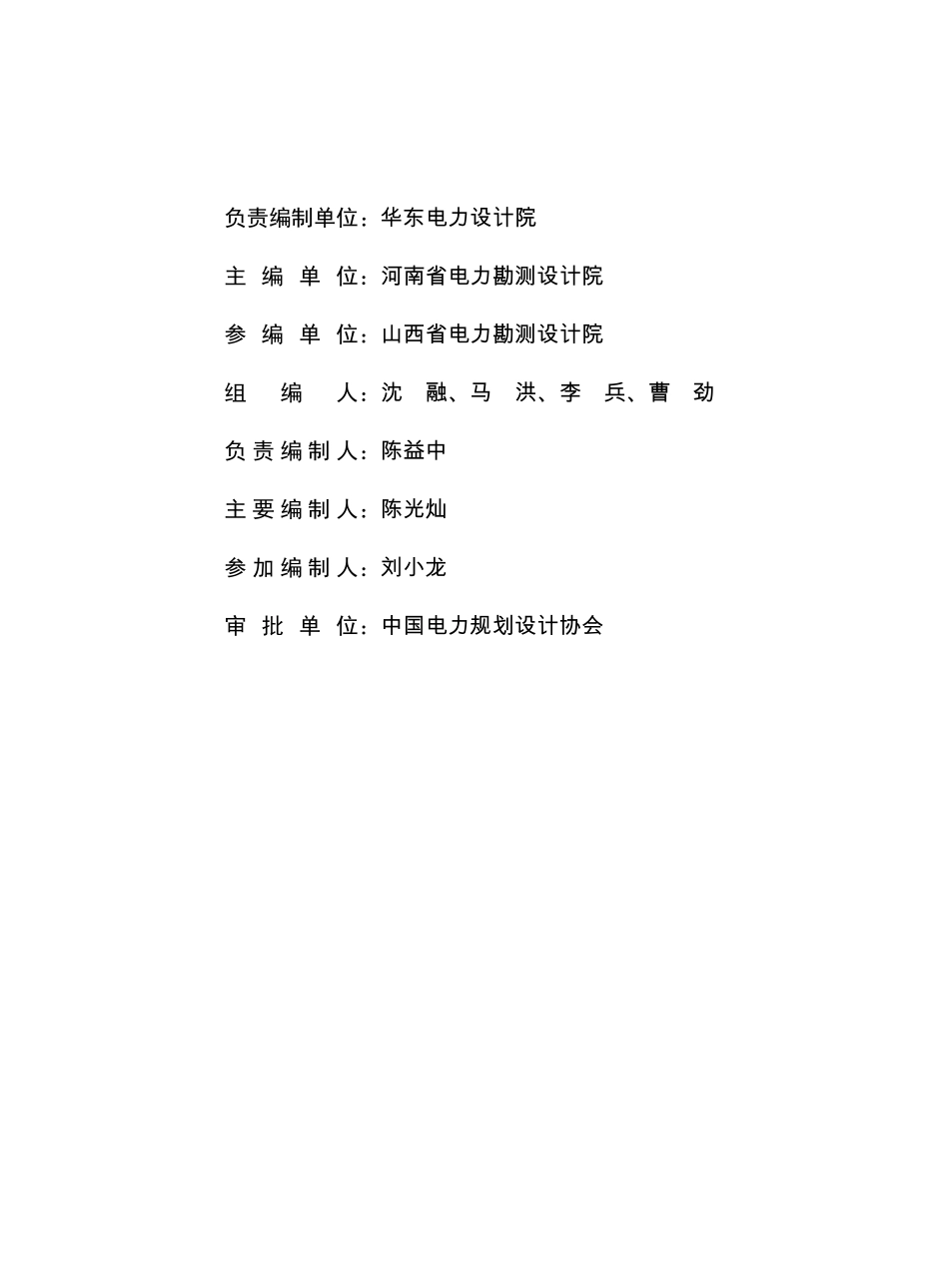 负责编制单位：华东电力设计院

主 编 单 位：河南省电力勘测设计院

参 编 单 位：山西省电力勘测设计院

组 编 人：沈 融、马 洪、李 兵、曹 劲

负责编制人：陈益中

主要编制人：陈光灿

参加编制人：刘小龙

审 批 单 位：中国电力规划设计协会